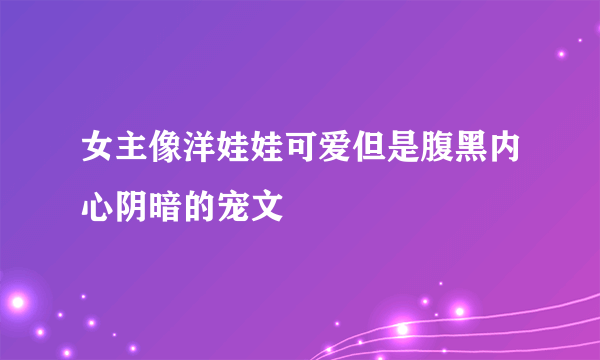 女主像洋娃娃可爱但是腹黑内心阴暗的宠文